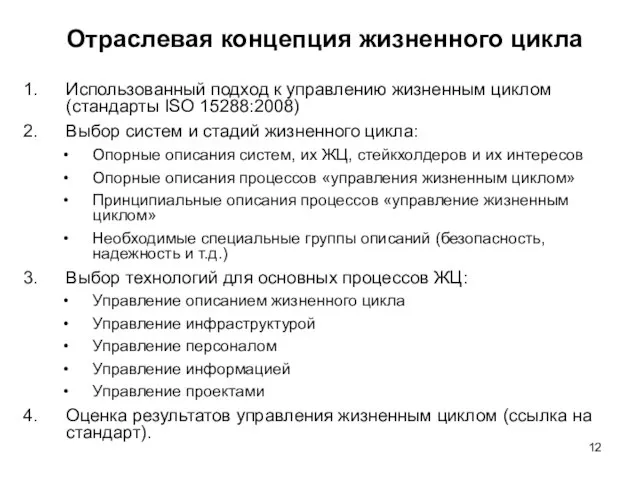 Отраслевая концепция жизненного цикла

1. Использованный подход к управлению жизненным циклом (стандарты ISO 15288:2008)
2. Выбор систем и стадий жизненного цикла:
• Опорные описания систем, их ЖЦ, стейкхолдеров и их интересов
• Опорные описания процессов «управления жизненным циклом»
• Принципиальные описания процессов «управление жизненным циклом»
• Необходимые специальные группы описаний (безопасность, надежность и т.д.)
3. Выбор технологий для основных процессов ЖЦ:
• Управление описанием жизненного цикла
• Управление инфраструктурой
• Управление персоналом
• Управление информацией
• Управление проектами
4. Оценка результатов управления жизненным циклом (ссылка на стандарт).

12